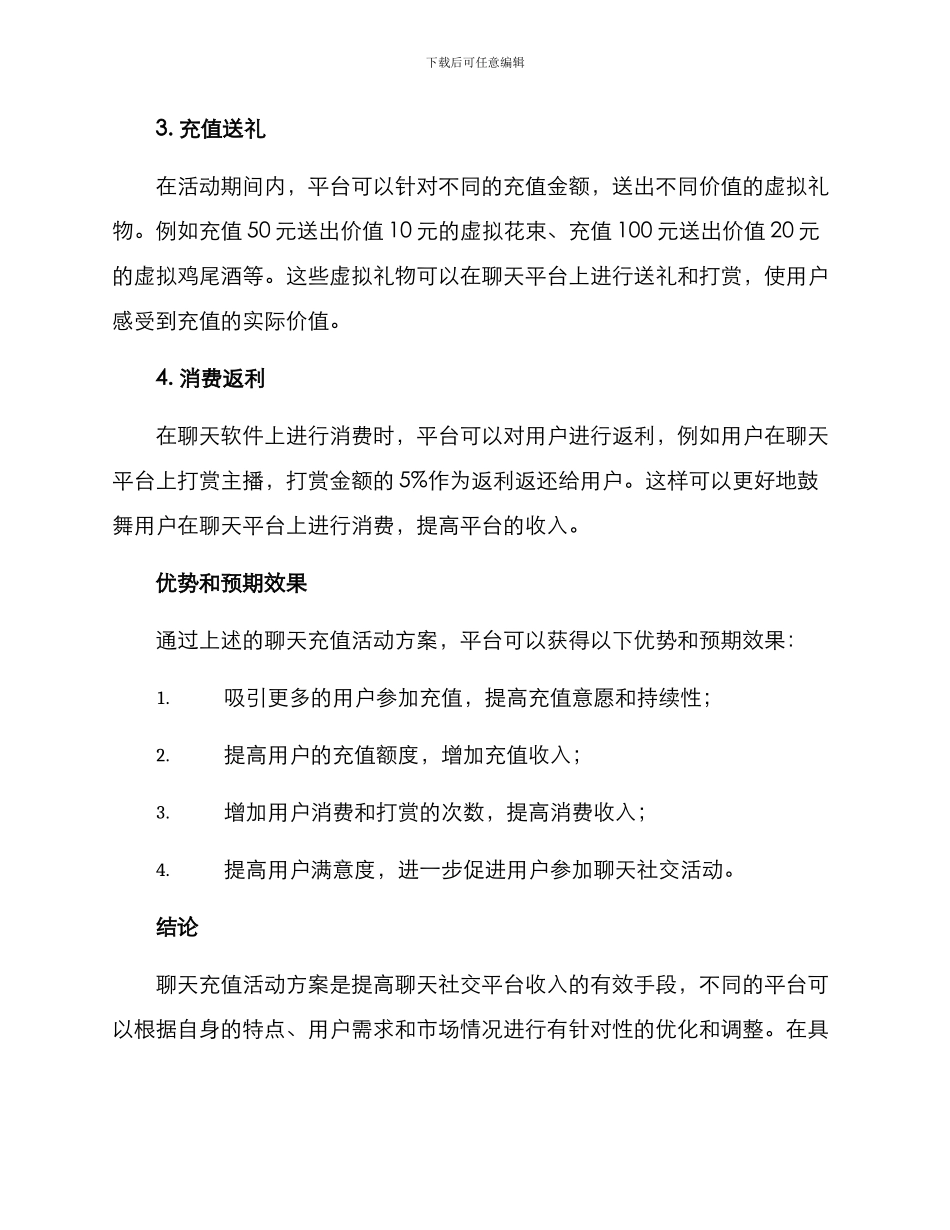 下载后可任意编辑

3. 充值送礼

在活动期间内，平台可以针对不同的充值金额，送出不同价值的虚拟礼物。例如充值 50 元送出价值 10 元的虚拟花束、充值 100 元送出价值 20 元的虚拟鸡尾酒等。这些虚拟礼物可以在聊天平台上进行送礼和打赏，使用户感受到充值的实际价值。

4. 消费返利

在聊天软件上进行消费时，平台可以对用户进行返利，例如用户在聊天平台上打赏主播，打赏金额的 5%作为返利返还给用户。这样可以更好地鼓舞用户在聊天平台上进行消费，提高平台的收入。

优势和预期效果

通过上述的聊天充值活动方案，平台可以获得以下优势和预期效果：

1. 吸引更多的用户参加充值，提高充值意愿和持续性；

2. 提高用户的充值额度，增加充值收入；

3. 增加用户消费和打赏的次数，提高消费收入；

4. 提高用户满意度，进一步促进用户参加聊天社交活动。

结论

聊天充值活动方案是提高聊天社交平台收入的有效手段，不同的平台可以根据自身的特点、用户需求和市场情况进行有针对性的优化和调整。在具